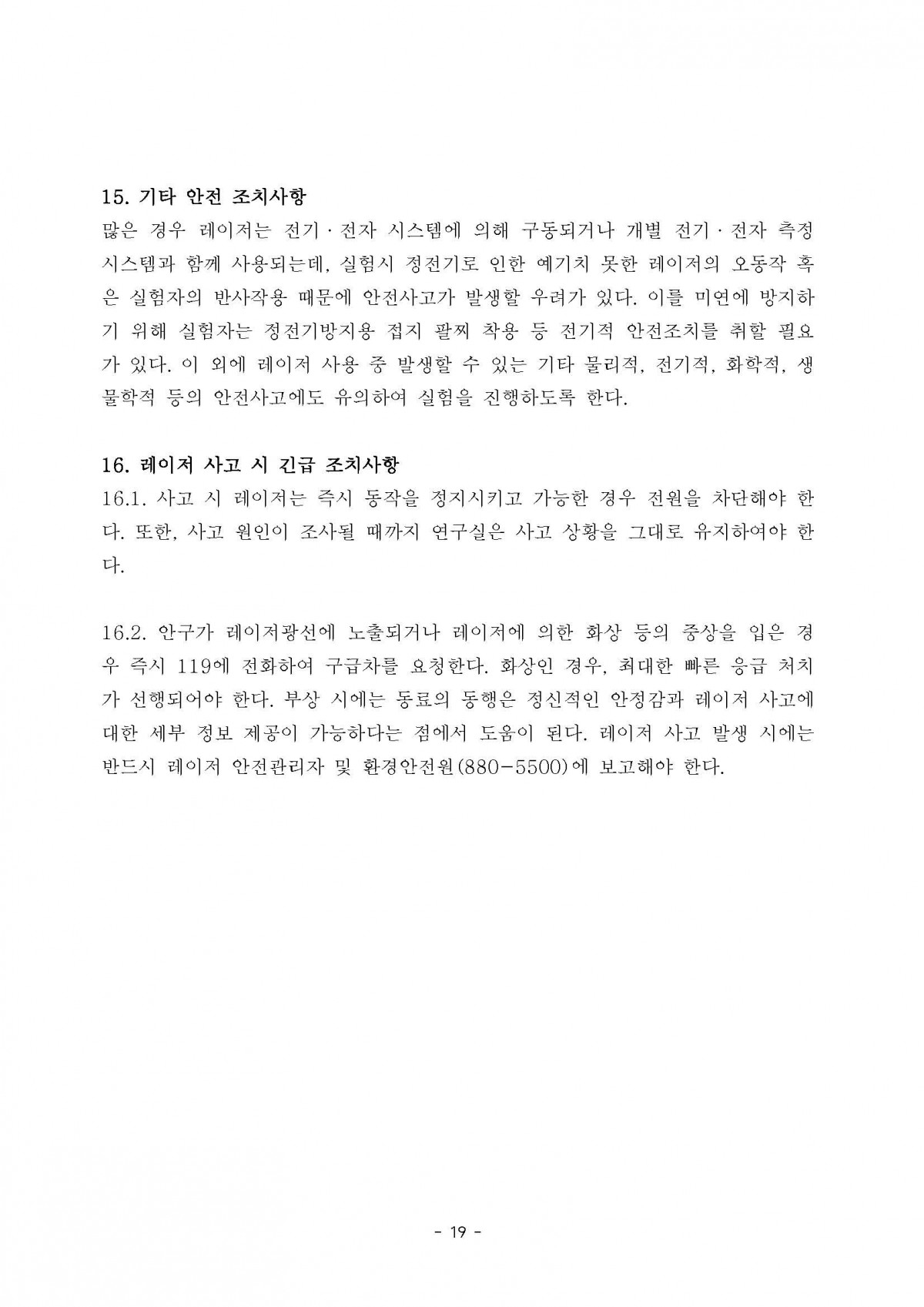 15. 기타 안전 조치사항
많은 경우 레이저는 전기·전자 시스템에 의해 구동되거나 개별 전기·전자 측정 시스템과 함께 사용되는데, 실험시 정전기로 인한 예기치 못한 레이저의 오동작 혹은 실험자의 반사작용 때문에 안전사고가 발생할 우려가 있다. 이를 미연에 방지하기 위해 실험자는 정전기방지용 접지 팔찌 착용 등 전기적 안전조치를 취할 필요가 있다. 이 외에 레이저 사용 중 발생할 수 있는 기타 물리적, 전기적, 화학적, 생물학적 등의 안전사고에도 유의하여 실험을 진행하도록 한다.

16. 레이저 사고 시 긴급 조치사항
16.1. 사고 시 레이저는 즉시 동작을 정지시키고 가능한 경우 전원을 차단해야 한다. 또한, 사고 원인이 조사될 때까지 연구실은 사고 상황을 그대로 유지하여야 한다.

16.2. 안구가 레이저광선에 노출되거나 레이저에 의한 화상 등의 중상을 입은 경우 즉시 119에 전화하여 구급차를 요청한다. 화상인 경우, 최대한 빠른 응급 처치가 선행되어야 한다. 부상 시에는 동료의 동행은 정신적인 안정감과 레이저 사고에 대한 세부 정보 제공이 가능하다는 점에서 도움이 된다. 레이저 사고 발생 시에는 반드시 레이저 안전관리자 및 환경안전원(880-5500)에 보고해야 한다.

- 19 -